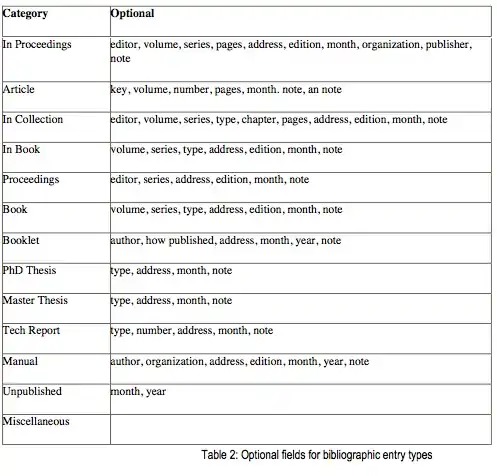 | Category | Optional |
|---|---|
| In Proceedings | editor, volume, series, pages, address, edition, month, organization, publisher, note |
| Article | key, volume, number, pages, month. note, an note |
| In Collection | editor, volume, series, type, chapter, pages, address, edition, month, note |
| In Book | volume, series, type, address, edition, month, note |
| Proceedings | editor, series, address, edition, month, note |
| Book | volume, series, type, address, edition, month, note |
| Booklet | author, how published, address, month, year, note |
| PhD Thesis | type, address, month, note |
| Master Thesis | type, address, month, note |
| Tech Report | type, number, address, month, note |
| Manual | author, organization, address, edition, month, year, note |
| Unpublished | month, year |
| Miscellaneous | |

Table 2: Optional fields for bibliographic entry types